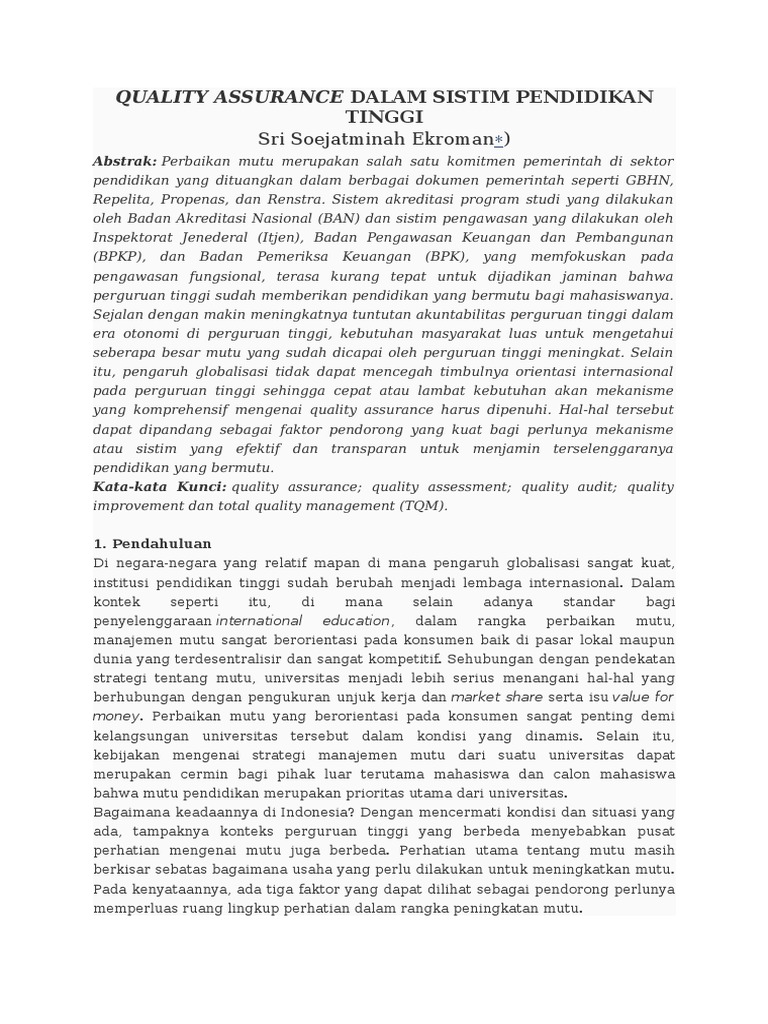 QUALITY ASSURANCE DALAM SISTIM PENDIDIKAN TINGGI
Sri Soejatminah Ekroman*)

Abstrak: Perbaikan mutu merupakan salah satu komitmen pemerintah di sektor pendidikan yang dituangkan dalam berbagai dokumen pemerintah seperti GBHN, Repelita, Propenas, dan Renstra. Sistem akreditasi program studi yang dilakukan oleh Badan Akreditasi Nasional (BAN) dan sistim pengawasan yang dilakukan oleh Inspektorat Jenederal (Itjen), Badan Pengawasan Keuangan dan Pembangunan (BPKP), dan Badan Pemeriksa Keuangan (BPK), yang memfokuskan pada pengawasan fungsional, terasa kurang tepat untuk dijadikan jaminan bahwa perguruan tinggi sudah memberikan pendidikan yang bermutu bagi mahasiswanya. Sejalan dengan makin meningkatnya tuntutan akuntabilitas perguruan tinggi dalam era otonomi di perguruan tinggi, kebutuhan masyarakat luas untuk mengetahui seberapa besar mutu yang sudah dicapai oleh perguruan tinggi meningkat. Selain itu, pengaruh globalisasi tidak dapat mencegah timbulnya orientasi internasional pada perguruan tinggi sehingga cepat atau lambat kebutuhan akan mekanisme yang komprehensif mengenai quality assurance harus dipenuhi. Hal-hal tersebut dapat dipandang sebagai faktor pendorong yang kuat bagi perlunya mekanisme atau sistim yang efektif dan transparan untuk menjamin terselenggaranya pendidikan yang bermutu.
Kata-kata Kunci: quality assurance; quality assessment; quality audit; quality improvement dan total quality management (TQM).

1. Pendahuluan
Di negara-negara yang relatif mapan di mana pengaruh globalisasi sangat kuat, institusi pendidikan tinggi sudah berubah menjadi lembaga internasional. Dalam kontek seperti itu, di mana selain adanya standar bagi penyelenggaraan international education, dalam rangka perbaikan mutu, manajemen mutu sangat berorientasi pada konsumen baik di pasar lokal maupun dunia yang terdesentralisir dan sangat kompetitif. Sehubungan dengan pendekatan strategi tentang mutu, universitas menjadi lebih serius menangani hal-hal yang berhubungan dengan pengukuran unjuk kerja dan market share serta isu value for money. Perbaikan mutu yang berorientasi pada konsumen sangat penting demi kelangsungan universitas tersebut dalam kondisi yang dinamis. Selain itu, kebijakan mengenai strategi manajemen mutu dari suatu universitas dapat merupakan cermin bagi pihak luar terutama mahasiswa dan calon mahasiswa bahwa mutu pendidikan merupakan prioritas utama dari universitas.
Bagaimana keadaannya di Indonesia? Dengan mencermati kondisi dan situasi yang ada, tampaknya konteks perguruan tinggi yang berbeda menyebabkan pusat perhatian mengenai mutu juga berbeda. Perhatian utama tentang mutu masih berkisar sebatas bagaimana usaha yang perlu dilakukan untuk meningkatkan mutu. Pada kenyataannya, ada tiga faktor yang dapat dilihat sebagai pendorong perlunya memperluas ruang lingkup perhatian dalam rangka peningkatan mutu.